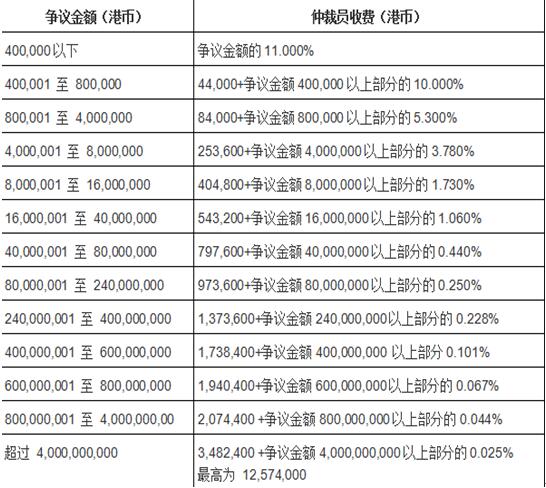 | 争议金额（港币） | 仲裁员收费（港币） |
|---|---|
| 400,000以下 | 争议金额的 11.000% |
| 400,001 至 800,000 | 44,000+争议金额 400,000 以上部分的 10.000% |
| 800,001 至 4,000,000 | 84,000+争议金额 800,000 以上部分的 5.300% |
| 4,000,001 至 8,000,000 | 253,600+争议金额 4,000,000以上部分的 3.780% |
| 8,000,001 至 16,000,000 | 404,800+争议金额 8,000,000以上部分的 1.730% |
| 16,000,001 至 40,000,000 | 543,200+争议金额 16,000,000以上部分的 1.060% |
| 40,000,001 至 80,000,000 | 797,600+争议金额 40,000,000以上部分的 0.440% |
| 80,000,001 至 240,000,000 | 973,600+争议金额 80,000,000以上部分的 0.250% |
| 240,000,001 至 400,000,000 | 1,373,600+争议金额 240,000,000以上部分的 0.228% |
| 400,000,001 至 600,000,000 | 1,738,400+争议金额 400,000,000 以上部分 0.101% |
| 600,000,001 至 800,000,000 | 1,940,400+争议金额 600,000,000以上部分的 0.067% |
| 800,000,001 至 4,000,000,00 | 2,074,400 +争议金额 800,000,000以上部分的 0.044% |
| 超过 4,000,000,000 | 3,482,400 +争议金额 4,000,000,000以上部分的 0.025% 最高为 12,574,000 |